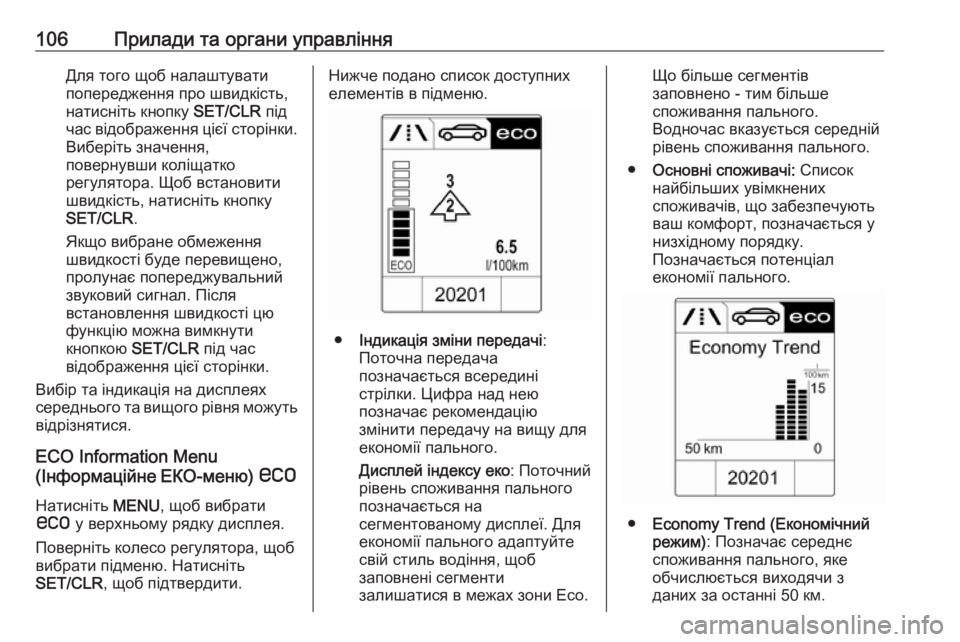 106 Прилади та органи управління

Для того щоб налаштувати попередження про швидкість, натисніть кнопку SET/CLR під час відображення цієї сторінки. Виберіть значення, повернувши коліщатко регулятора. Щоб встановити швидкість, натисніть кнопку SET/CLR.

Якщо вибране обмеження швидкості буде перевищено, пролунає попереджувальний звуковий сигнал. Після встановлення швидкості цю функцію можна вимкнути кнопкою SET/CLR під час відображення цієї сторінки.

Вибір та індикація на дисплеях середнього та вищого рівня можуть відрізнятися.

ECO Information Menu (Інформаційне ЕКО-меню) eco

Натисніть MENU, щоб вибрати eco у верхньому рядку дисплея.

Поверніть колесо регулятора, щоб вибрати підменю. Натисніть SET/CLR, щоб підтвердити.

Нижче подано список доступних елементів в підменю.

eco
3
2
ECO
6.5
l/100km
20201

● Індикація зміни передачі: Поточна передача позначається всередині стрілки. Цифра над нею позначає рекомендацію змінити передачу на вищу для економії пального.

Дисплей індексу еко: Поточний рівень споживання пального позначається на сегментованому дисплеї. Для економії пального адаптуйте свій стиль водіння, щоб заповнені сегменти залишатися в межах зони Eco.

Що більше сегментів заповнено - тим більше споживання пального. Водночас вказується середній рівень споживання пального.

● Основні споживачі: Список найбільших увімкнених споживачів, що забезпечують ваш комфорт, позначається у низхідному порядку. Позначається потенціал економії пального.

eco
Economy Trend
l/100km
15
50 km
0
20201

● Economy Trend (Економічний режим): Позначає середнє споживання пального, яке обчислюється виходячи з даних за останні 50 км.

carmanualsonline.info